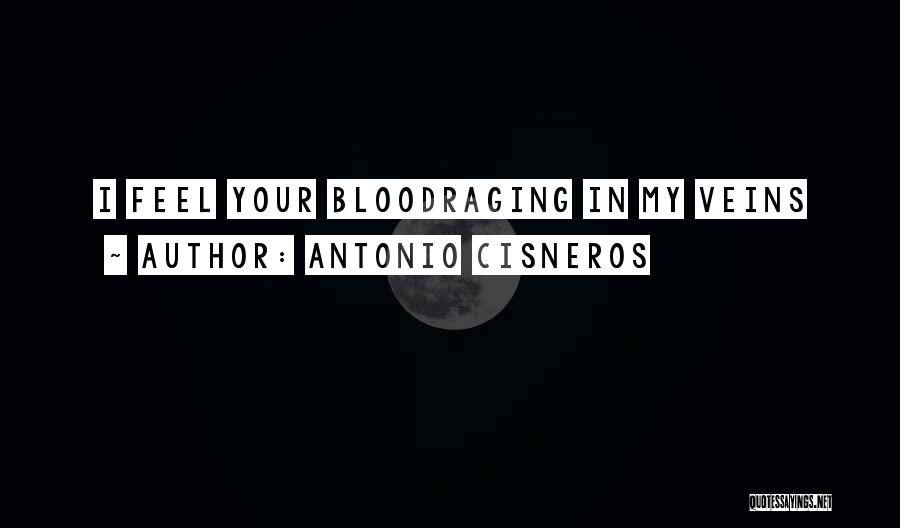 I FEEL YOUR BLOODRAGING IN MY VEINS

~ AUTHOR: ANTONIO CISNEROS

QUOTESSAYINGS.NET